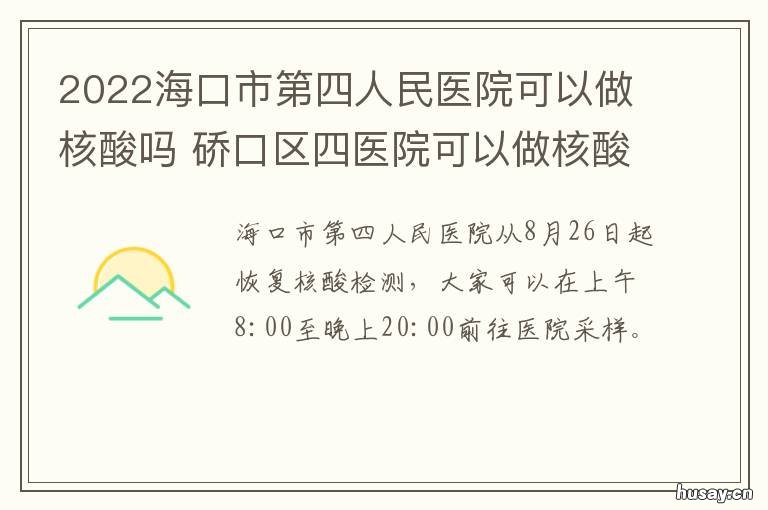 2022海口市第四人民医院可以做核酸吗 硚口区四医院可以做核酸

海口市第四人民医院从8月26日起恢复核酸检测，大家可以在上午8:00至晚上20:00前往医院采样。

husay.cn